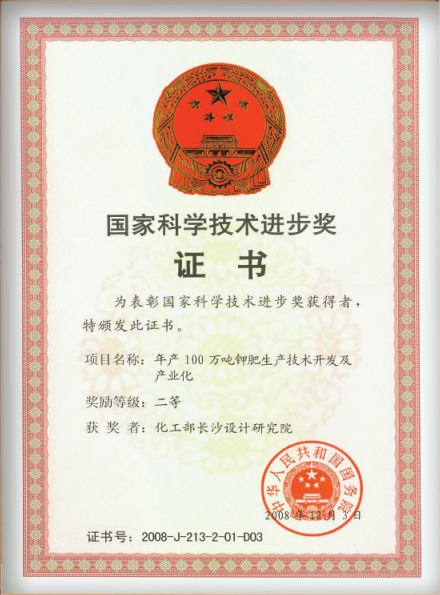 国家科学技术进步奖

证 书

为表彰国家科学技术进步奖获得者，特颁发此证书。

项目名称：年产100万吨钾肥生产技术开发及产业化

奖励等级：二等

获 奖 者：化工部长沙设计研究院

中华人民共和国国务院

2008年12月3日

证书号：2008-J-213-2-01-D03